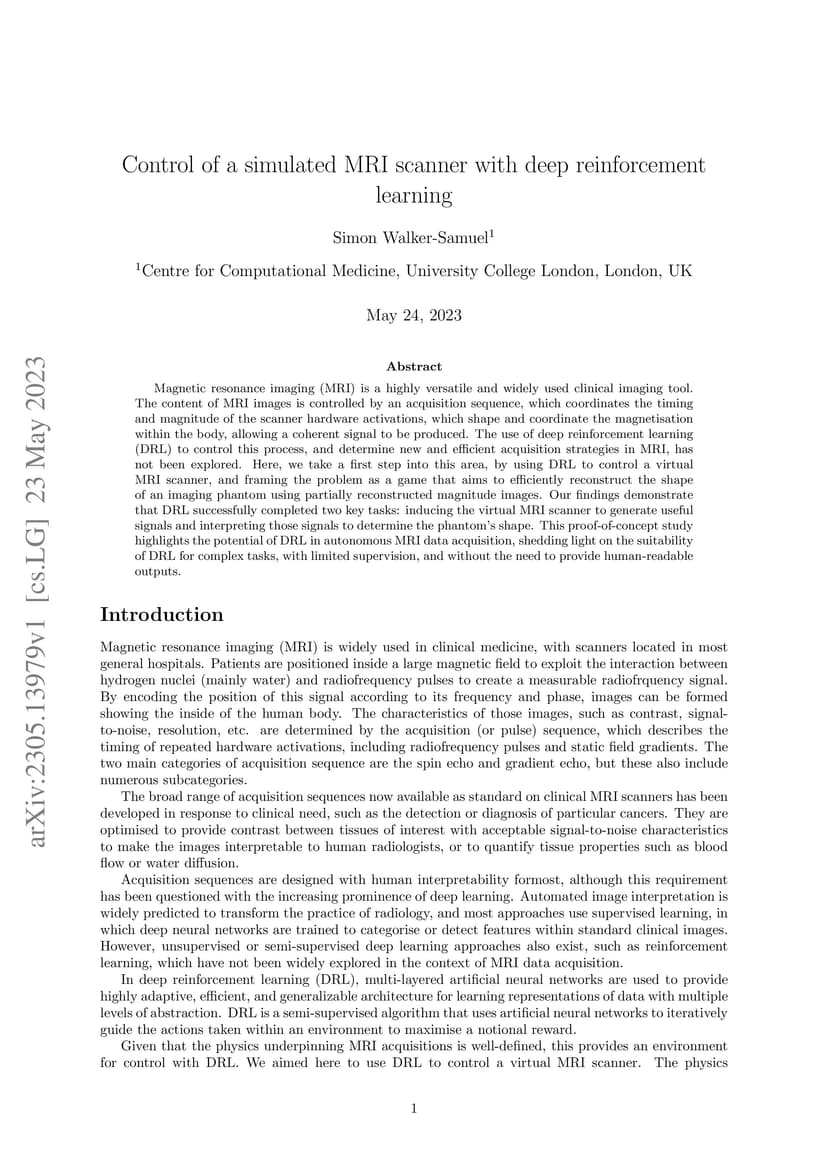 arXiv:2305.13979v1 [cs.LG] 23 May 2023

Control of a simulated MRI scanner with deep reinforcement learning

Simon Walker-Samuel$^1$

$^1$Centre for Computational Medicine, University College London, London, UK

May 24, 2023

Abstract

Magnetic resonance imaging (MRI) is a highly versatile and widely used clinical imaging tool. The content of MRI images is controlled by an acquisition sequence, which coordinates the timing and magnitude of the scanner hardware activations, which shape and coordinate the magnetisation within the body, allowing a coherent signal to be produced. The use of deep reinforcement learning (DRL) to control this process, and determine new and efficient acquisition strategies in MRI, has not been explored. Here, we take a first step into this area, by using DRL to control a virtual MRI scanner, and framing the problem as a game that aims to efficiently reconstruct the shape of an imaging phantom using partially reconstructed magnitude images. Our findings demonstrate that DRL successfully completed two key tasks: inducing the virtual MRI scanner to generate useful signals and interpreting those signals to determine the phantom's shape. This proof-of-concept study highlights the potential of DRL in autonomous MRI data acquisition, shedding light on the suitability of DRL for complex tasks, with limited supervision, and without the need to provide human-readable outputs.

Introduction

Magnetic resonance imaging (MRI) is widely used in clinical medicine, with scanners located in most general hospitals. Patients are positioned inside a large magnetic field to exploit the interaction between hydrogen nuclei (mainly water) and radiofrequency pulses to create a measurable radiofrquency signal. By encoding the position of this signal according to its frequency and phase, images can be formed showing the inside of the human body. The characteristics of those images, such as contrast, signal-to-noise, resolution, etc. are determined by the acquisition (or pulse) sequence, which describes the timing of repeated hardware activations, including radiofrequency pulses and static field gradients. The two main categories of acquisition sequence are the spin echo and gradient echo, but these also include numerous subcategories.

The broad range of acquisition sequences now available as standard on clinical MRI scanners has been developed in response to clinical need, such as the detection or diagnosis of particular cancers. They are optimised to provide contrast between tissues of interest with acceptable signal-to-noise characteristics to make the images interpretable to human radiologists, or to quantify tissue properties such as blood flow or water diffusion.

Acquisition sequences are designed with human interpretability formost, although this requirement has been questioned with the increasing prominence of deep learning. Automated image interpretation is widely predicted to transform the practice of radiology, and most approaches use supervised learning, in which deep neural networks are trained to categorise or detect features within standard clinical images. However, unsupervised or semi-supervised deep learning approaches also exist, such as reinforcement learning, which have not been widely explored in the context of MRI data acquisition.

In deep reinforcement learning (DRL), multi-layered artificial neural networks are used to provide highly adaptive, efficient, and generalizable architecture for learning representations of data with multiple levels of abstraction. DRL is a semi-supervised algorithm that uses artificial neural networks to iteratively guide the actions taken within an environment to maximise a notional reward.

Given that the physics underpinning MRI acquisitions is well-defined, this provides an environment for control with DRL. We aimed here to use DRL to control a virtual MRI scanner. The physics

1